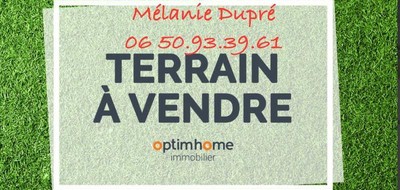 Mélanie Dupré

06 50.93.39.61

TERRAIN À VENDRE

optimhome
immobilier